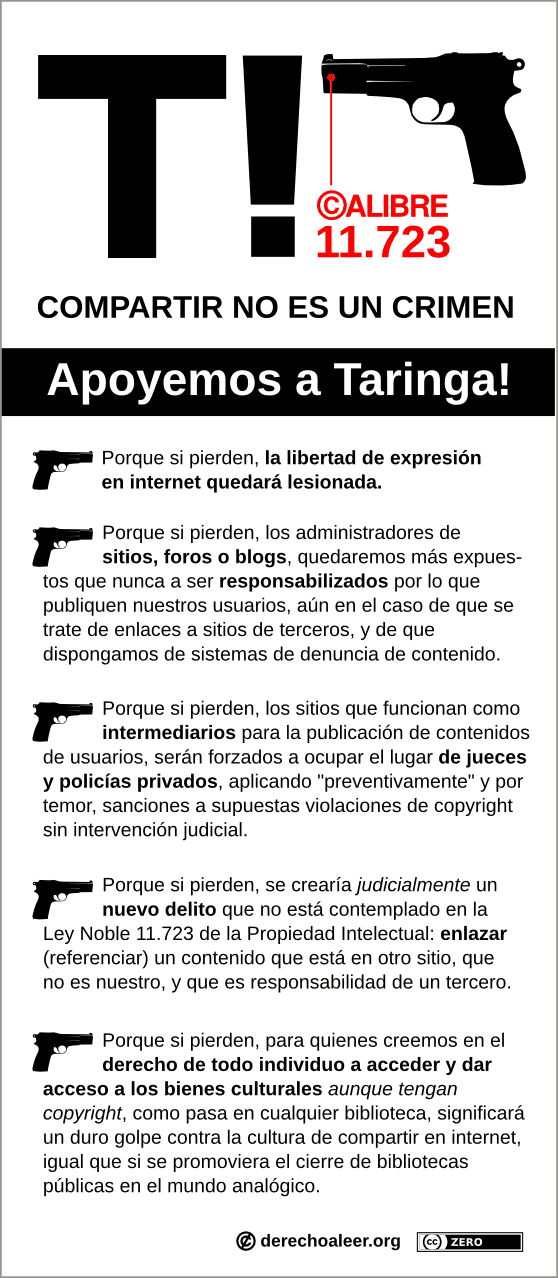 T!

©ALIBRE
11.723

COMPARTIR NO ES UN CRIMEN

Apoyemos a Taringa!

Porque si pierden, la libertad de expresión en internet quedará lesionada.

Porque si pierden, los administradores de sitios, foros o blogs, quedaremos más expuestos que nunca a ser responsabilizados por lo que publiquen nuestros usuarios, aún en el caso de que se trate de enlaces a sitios de terceros, y de que dispongamos de sistemas de denuncia de contenido.

Porque si pierden, los sitios que funcionan como intermediarios para la publicación de contenidos de usuarios, serán forzados a ocupar el lugar de jueces y policías privados, aplicando "preventivamente" y por temor, sanciones a supuestas violaciones de copyright sin intervención judicial.

Porque si pierden, se crearía judicialmente un nuevo delito que no está contemplado en la Ley Noble 11.723 de la Propiedad Intelectual: enlazar (referenciar) un contenido que está en otro sitio, que no es nuestro, y que es responsabilidad de un tercero.

Porque si pierden, para quienes creemos en el derecho de todo individuo a acceder y dar acceso a los bienes culturales aunque tengan copyright, como pasa en cualquier biblioteca, significará un duro golpe contra la cultura de compartir en internet, igual que si se promoviera el cierre de bibliotecas públicas en el mundo analógico.

derechoaleer.org

ZERO